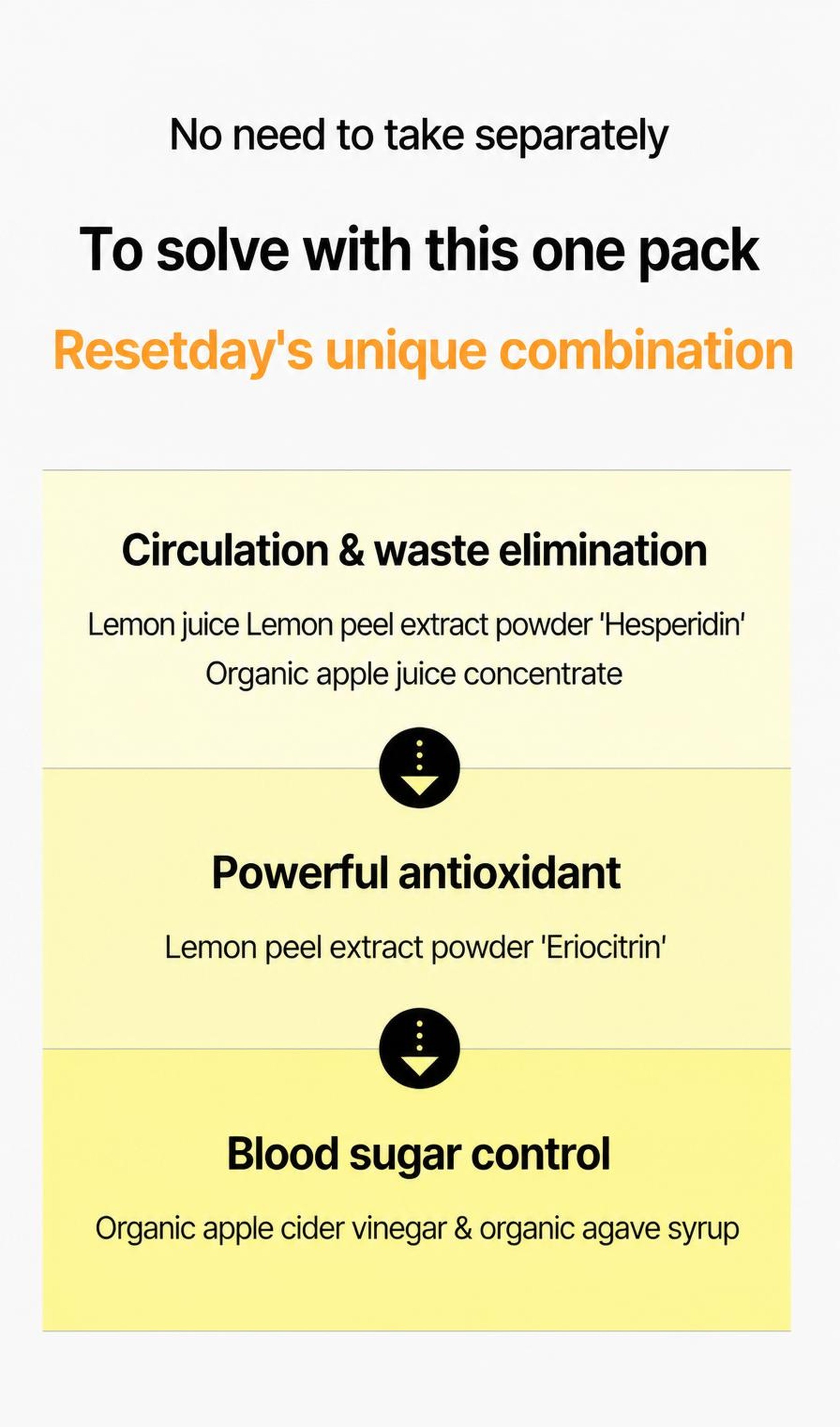 No need to take separately

To solve with this one pack

Resetday's unique combination

Circulation & waste elimination

Lemon juice Lemon peel extract powder 'Hesperidin' Organic apple juice concentrate

Powerful antioxidant

Lemon peel extract powder 'Eriocitrin'

Blood sugar control

Organic apple cider vinegar & organic agave syrup